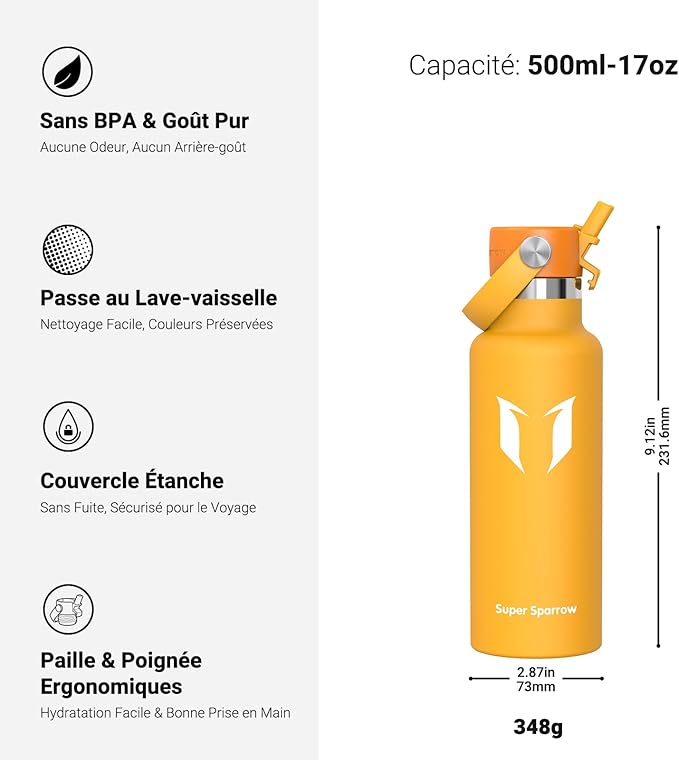 Sans BPA & Goût Pur
Aucune Odeur, Aucun Arrière-goût

Passe au Lave-vaisselle
Nettoyage Facile, Couleurs Préservées

Couvercle Étanche
Sans Fuite, Sécurisé pour le Voyage

Paille & Poignée Ergonomiques
Hydratation Facile & Bonne Prise en Main

Capacité: 500ml-17oz

Super Sparrow

9.12in
231.6mm

2.87in
73mm

348g